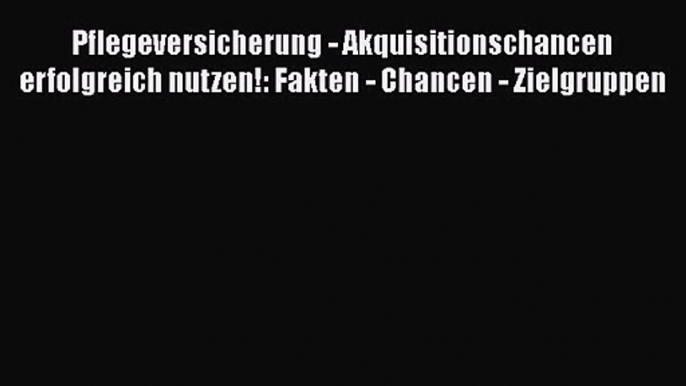 Pflegeversicherung - Akquisitionschancen erfolgreich nutzen!: Fakten - Chancen - Zielgruppen